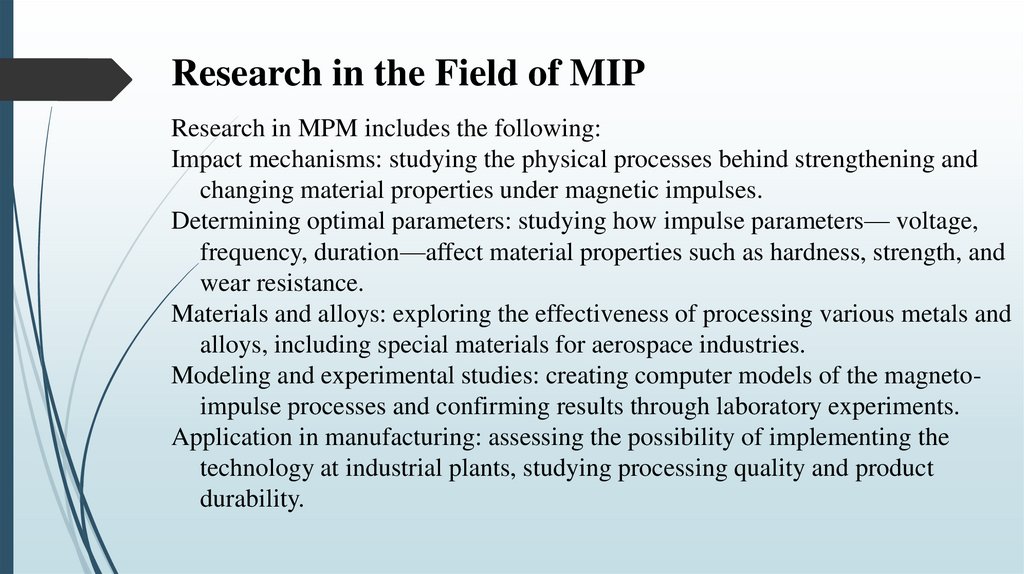 Research in the Field of MIP

Research in MPM includes the following:

Impact mechanisms: studying the physical processes behind strengthening and changing material properties under magnetic impulses.

Determining optimal parameters: studying how impulse parameters— voltage, frequency, duration—affect material properties such as hardness, strength, and wear resistance.

Materials and alloys: exploring the effectiveness of processing various metals and alloys, including special materials for aerospace industries.

Modeling and experimental studies: creating computer models of the magneto-impulse processes and confirming results through laboratory experiments.

Application in manufacturing: assessing the possibility of implementing the technology at industrial plants, studying processing quality and product durability.